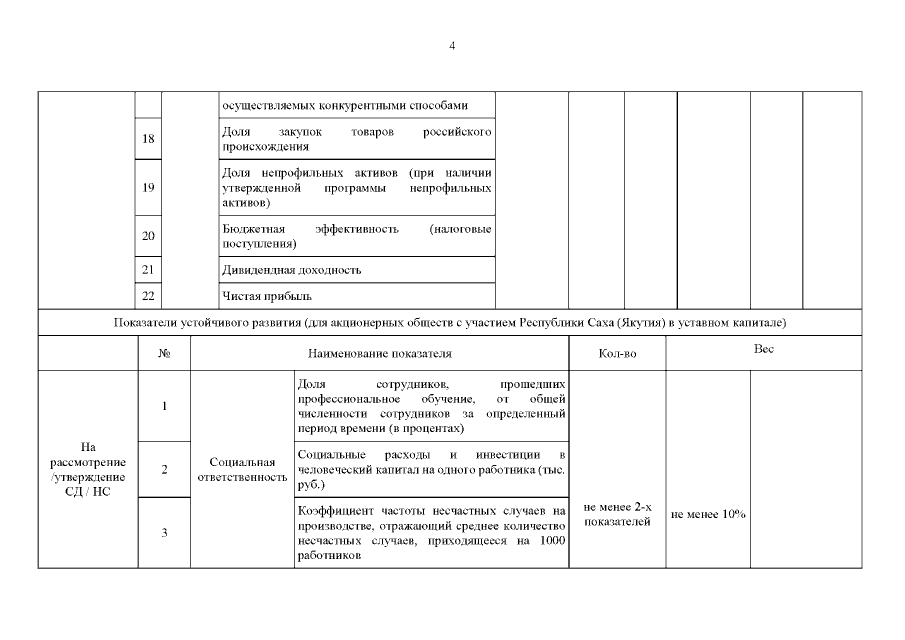 4

| | | | | | | | | | |
|---|---|---|---|---|---|---|---|---|---|
| | | | осуществляемых конкурентными способами | | | | | | |
| | 18 | | Доля закупок товаров российского происхождения | | | | | | |
| | 19 | | Доля непрофильных активов (при наличии утвержденной программы непрофильных активов) | | | | | | |
| | 20 | | Бюджетная эффективность (налоговые поступления) | | | | | | |
| | 21 | | Дивидендная доходность | | | | | | |
| | 22 | | Чистая прибыль | | | | | | |

Показатели устойчивого развития (для акционерных обществ с участием Республики Саха (Якутия) в уставном капитале)

| | № | Наименование показателя | | Кол-во | Вес | |
|---|---|---|---|---|---|---|
| На рассмотрение /утверждение СД / НС | 1 | Социальная ответственность | Доля сотрудников, прошедших профессиональное обучение, от общей численности сотрудников за определенный период времени (в процентах) | не менее 2-х показателей | не менее 10% | |
| | 2 | | Социальные расходы и инвестиции в человеческий капитал на одного работника (тыс. руб.) | | | |
| | 3 | | Коэффициент частоты несчастных случаев на производстве, отражающий среднее количество несчастных случаев, приходящееся на 1000 работников | | | |